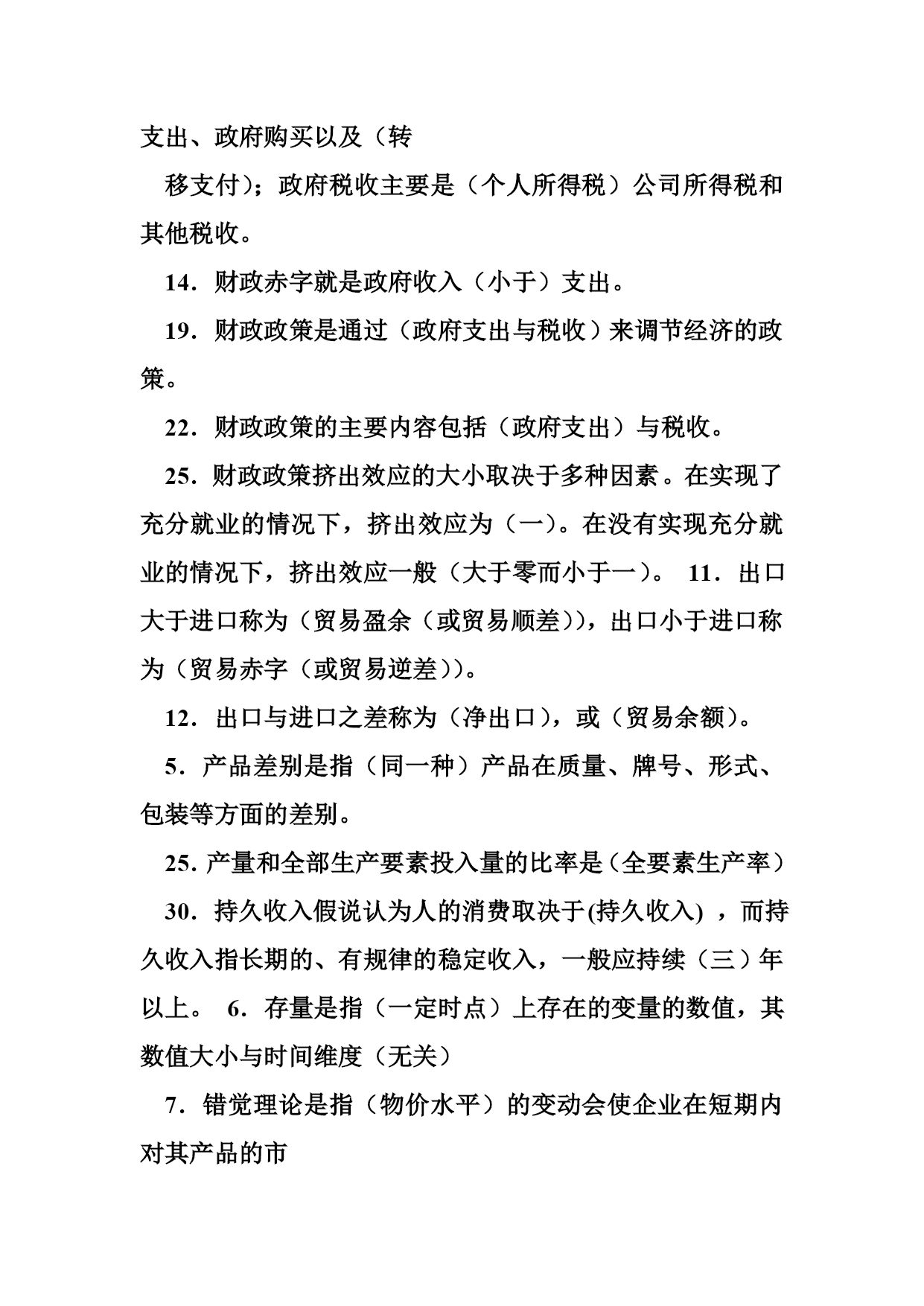 支出、政府购买以及（转

移支付）；政府税收主要是（个人所得税）公司所得税和其他税收。

14．财政赤字就是政府收入（小于）支出。

19．财政政策是通过（政府支出与税收）来调节经济的政策。

22．财政政策的主要内容包括（政府支出）与税收。

25．财政政策挤出效应的大小取决于多种因素。在实现了充分就业的情况下，挤出效应为（一）。在没有实现充分就业的情况下，挤出效应一般（大于零而小于一）。 11．出口大于进口称为（贸易盈余（或贸易顺差）），出口小于进口称为（贸易赤字（或贸易逆差））。

12．出口与进口之差称为（净出口），或（贸易余额）。

5．产品差别是指（同一种）产品在质量、牌号、形式、包装等方面的差别。

25. 产量和全部生产要素投入量的比率是（全要素生产率）

30．持久收入假说认为人的消费取决于(持久收入) ，而持久收入指长期的、有规律的稳定收入，一般应持续（三）年以上。 6．存量是指（一定时点）上存在的变量的数值，其数值大小与时间维度（无关）

7．错觉理论是指（物价水平）的变动会使企业在短期内对其产品的市